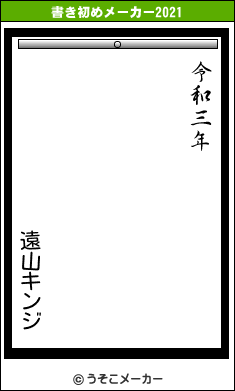 書き初めメーカー2021

令和三年

遠山キンジ

© うそこメーカー